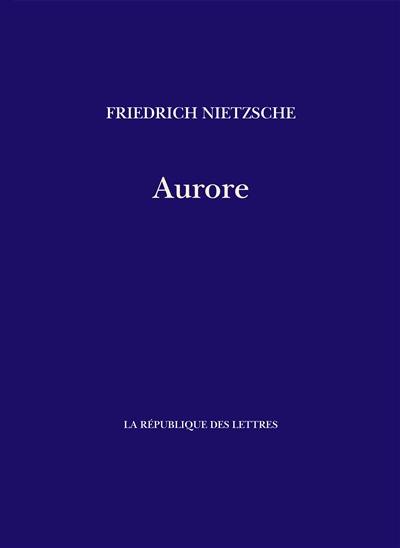 FRIEDRICH NIETZSCHE

Aurore

LA RÉPUBLIQUE DES LETTRES